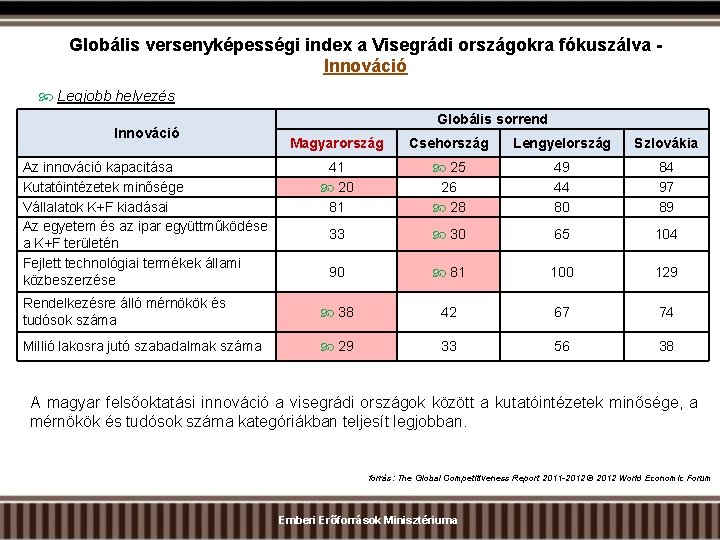 Globális versenyképességi index a Visegrádi országokra fókuszálva - Innováció

Legjobb helyezés

| Innováció | Globális sorrend | | | |
|---|---|---|---|---|
| | Magyarország | Csehország | Lengyelország | Szlovákia |
| Az innováció kapacitása | 41 | 25 | 49 | 84 |
| Kutatóintézetek minősége | 20 | 26 | 44 | 97 |
| Vállalatok K+F kiadásai | 81 | 28 | 80 | 89 |
| Az egyetem és az ipar együttműködése a K+F területén | 33 | 30 | 65 | 104 |
| Fejlett technológiai termékek állami közbeszerzése | 90 | 81 | 100 | 129 |
| Rendelkezésre álló mérnökök és tudósok száma | 38 | 42 | 67 | 74 |
| Millió lakosra jutó szabadalmak száma | 29 | 33 | 56 | 38 |

A magyar felsőoktatási innováció a visegrádi országok között a kutatóintézetek minősége, a mérnökök és tudósok száma kategóriákban teljesít legjobban.

forrás: The Global Competitiveness Report 2011-2012 © 2012 World Economic Forum

Emberi Erőforrások Minisztériuma